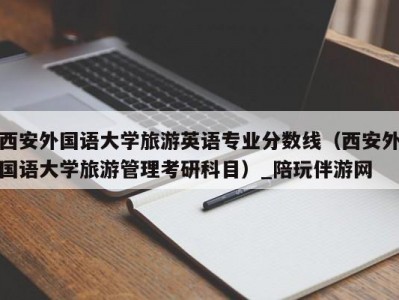 西安外国语大学旅游英语专业分数线（西安外国语大学旅游管理考研科目）_陪玩伴游网